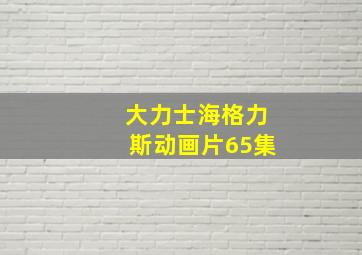 大力士海格力斯动画片65集